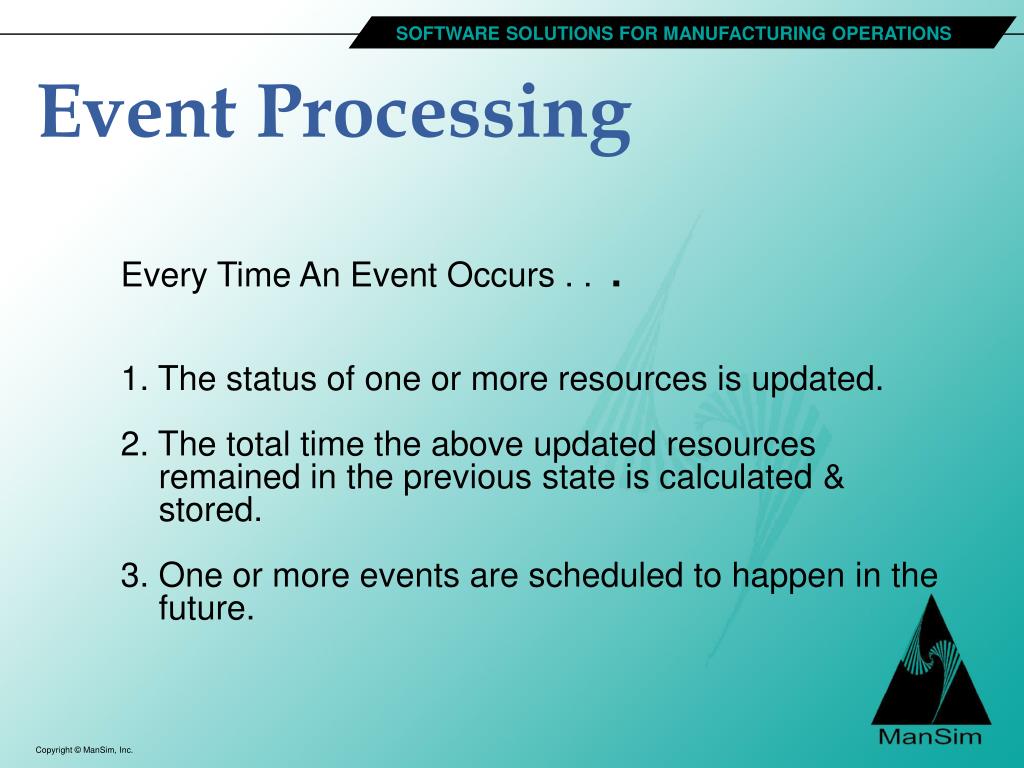 SOFTWARE SOLUTIONS FOR MANUFACTURING OPERATIONS

Event Processing

Every Time An Event Occurs . . .

1. The status of one or more resources is updated.

2. The total time the above updated resources remained in the previous state is calculated & stored.

3. One or more events are scheduled to happen in the future.

ManSim

Copyright © ManSim, Inc.